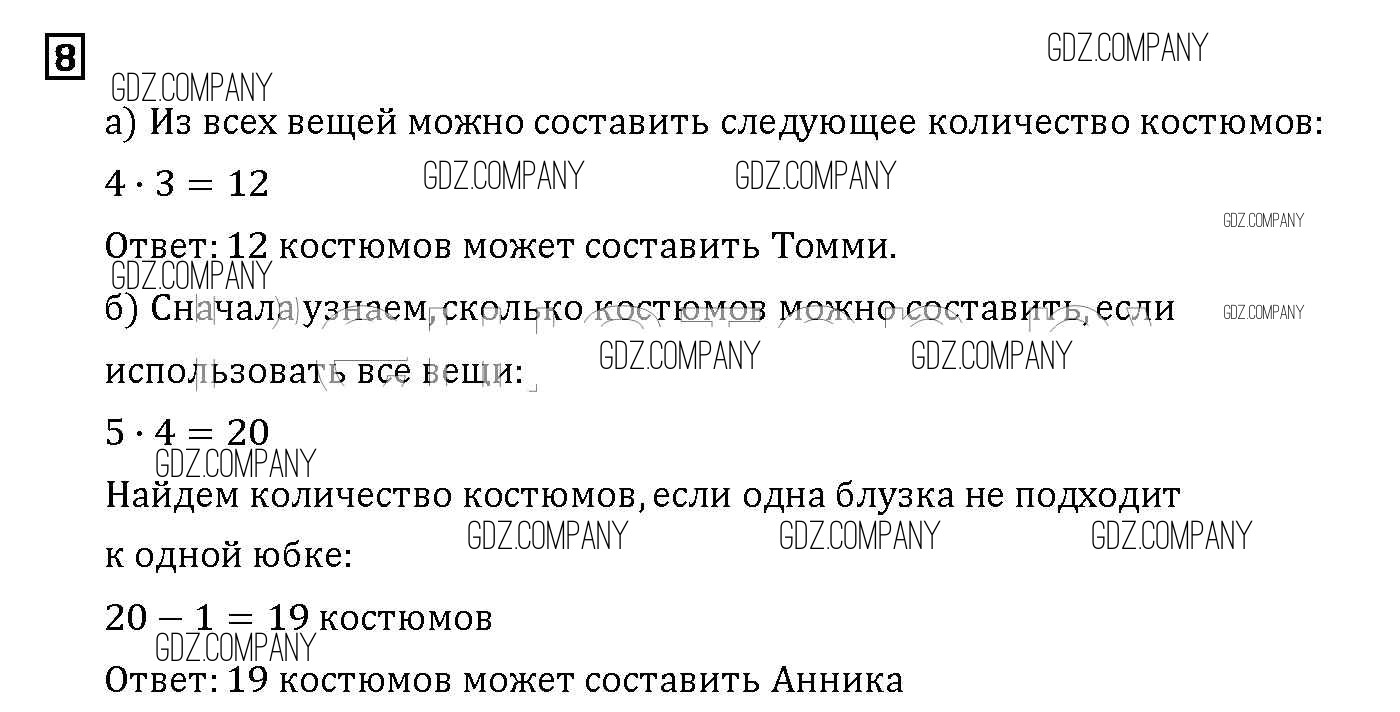 8

а) Из всех вещей можно составить следующее количество костюмов:

$4 \cdot 3 = 12$

Ответ: 12 костюмов может составить Томми.

б) Сначала узнаем, сколько костюмов можно составить, если использовать все вещи:

$5 \cdot 4 = 20$

Найдем количество костюмов, если одна блузка не подходит к одной юбке:

$20 - 1 = 19$ костюмов

Ответ: 19 костюмов может составить Анника

GDZ.COMPANY